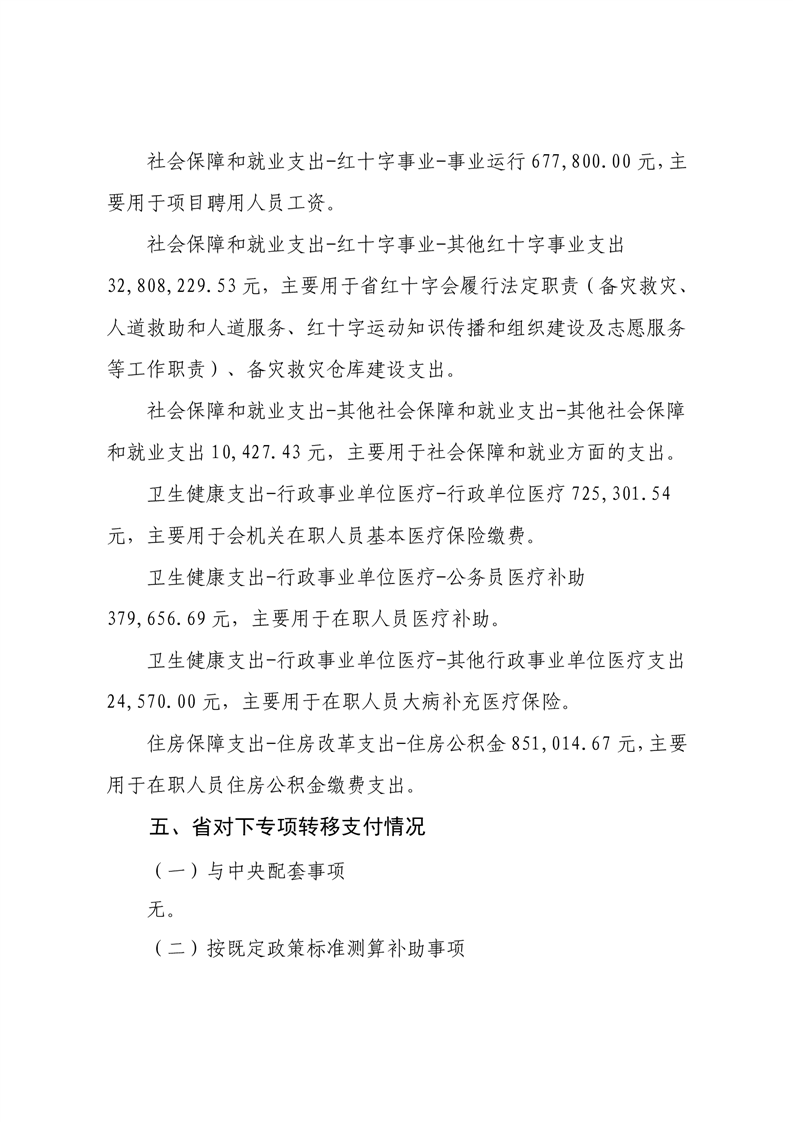 社会保障和就业支出-红十字事业-事业运行 677,800.00 元，主要用于项目聘用人员工资。

社会保障和就业支出-红十字事业-其他红十字事业支出 32,808,229.53 元，主要用于省红十字会履行法定职责（备灾救灾、人道救助和人道服务、红十字运动知识传播和组织建设及志愿服务等工作职责）、备灾救灾仓库建设支出。

社会保障和就业支出-其他社会保障和就业支出-其他社会保障和就业支出 10,427.43 元，主要用于社会保障和就业方面的支出。

卫生健康支出-行政事业单位医疗-行政单位医疗 725,301.54 元，主要用于会机关在职人员基本医疗保险缴费。

卫生健康支出-行政事业单位医疗-公务员医疗补助 379,656.69 元，主要用于在职人员医疗补助。

卫生健康支出-行政事业单位医疗-其他行政事业单位医疗支出 24,570.00 元，主要用于在职人员大病补充医疗保险。

住房保障支出-住房改革支出-住房公积金 851,014.67 元，主要用于在职人员住房公积金缴费支出。

五、省对下专项转移支付情况

（一）与中央配套事项

无。

（二）按既定政策标准测算补助事项